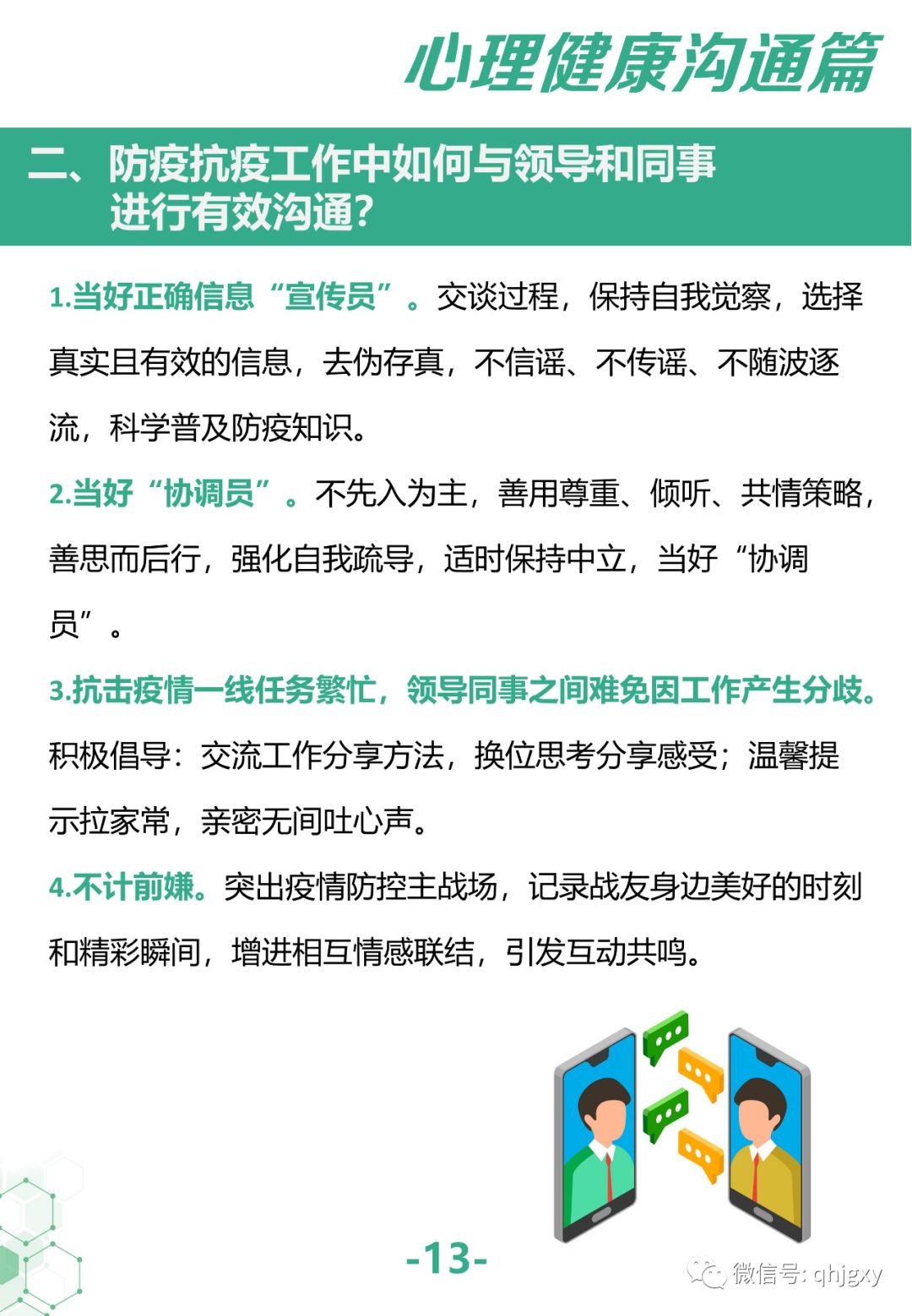 心理健康沟通篇

二、防疫抗疫工作中如何与领导和同事进行有效沟通?

1.当好正确信息“宣传员”。交谈过程，保持自我觉察，选择真实且有效的信息，去伪存真，不信谣、不传谣、不随波逐流，科学普及防疫知识。

2.当好“协调员”。不先入为主，善用尊重、倾听、共情策略，善思而后行，强化自我疏导，适时保持中立，当好“协调员”。

3.抗击疫情一线任务繁忙，领导同事之间难免因工作产生分歧。积极倡导：交流工作分享方法，换位思考分享感受；温馨提示拉家常，亲密无间吐心声。

4.不计前嫌。突出疫情防控主战场，记录战友身边美好的时刻和精彩瞬间，增进相互情感联结，引发互动共鸣。

-13-

微信号: qhjgxy